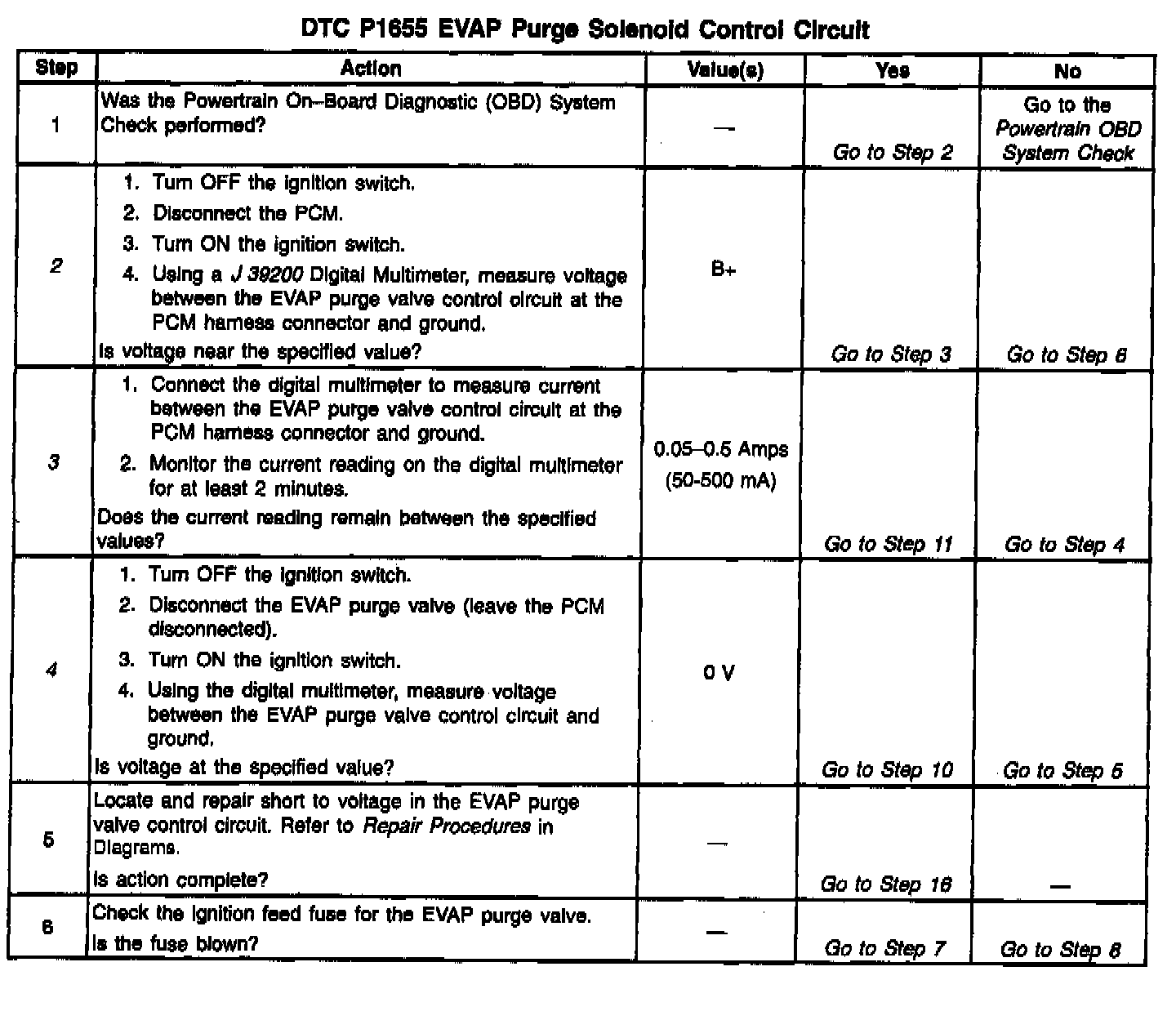 DTC P1655 EVAP Purge Solenoid Control Circuit

| Step | Action | Value(s) | Yes | No |
|---|---|---|---|---|
| 1 | Was the Powertrain On–Board Diagnostic (OBD) System Check performed? | — | Go to Step 2 | Go to the Powertrain OBD System Check |
| 2 | 1. Turn OFF the ignition switch. 2. Disconnect the PCM. 3. Turn ON the ignition switch. 4. Using a J 39200 Digital Multimeter, measure voltage between the EVAP purge valve control circuit at the PCM harness connector and ground. Is voltage near the specified value? | B+ | Go to Step 3 | Go to Step 6 |
| 3 | 1. Connect the digital multimeter to measure current between the EVAP purge valve control circuit at the PCM harness connector and ground. 2. Monitor the current reading on the digital multimeter for at least 2 minutes. Does the current reading remain between the specified values? | 0.05–0.5 Amps (50-500 mA) | Go to Step 11 | Go to Step 4 |
| 4 | 1. Turn OFF the ignition switch. 2. Disconnect the EVAP purge valve (leave the PCM disconnected). 3. Turn ON the ignition switch. 4. Using the digital multimeter, measure voltage between the EVAP purge valve control circuit and ground. Is voltage at the specified value? | 0 V | Go to Step 10 | Go to Step 5 |
| 5 | Locate and repair short to voltage in the EVAP purge valve control circuit. Refer to Repair Procedures in Diagrams. Is action complete? | — | Go to Step 16 | — |
| 6 | Check the ignition feed fuse for the EVAP purge valve. Is the fuse blown? | — | Go to Step 7 | Go to Step 8 |